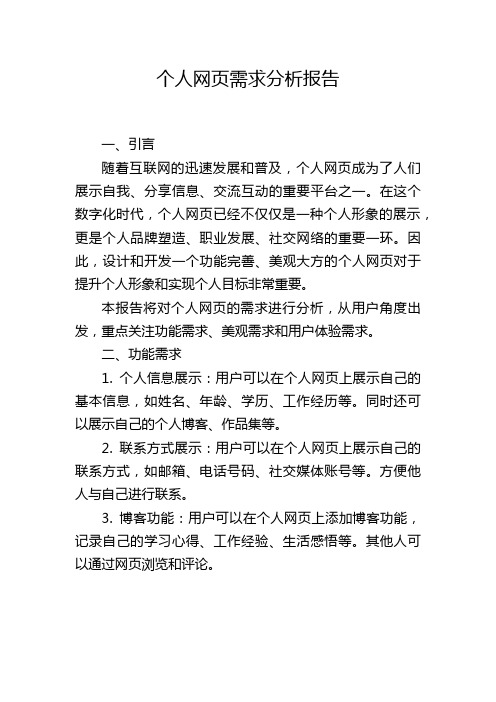 个人网页需求分析报告

一、引言

随着互联网的迅速发展和普及，个人网页成为了人们展示自我、分享信息、交流互动的重要平台之一。在这个数字化时代，个人网页已经不仅仅是一种个人形象的展示，更是个人品牌塑造、职业发展、社交网络的重要一环。因此，设计和开发一个功能完善、美观大方的个人网页对于提升个人形象和实现个人目标非常重要。

本报告将对个人网页的需求进行分析，从用户角度出发，重点关注功能需求、美观需求和用户体验需求。

二、功能需求

1. 个人信息展示：用户可以在个人网页上展示自己的基本信息，如姓名、年龄、学历、工作经历等。同时还可以展示自己的个人博客、作品集等。

2. 联系方式展示：用户可以在个人网页上展示自己的联系方式，如邮箱、电话号码、社交媒体账号等。方便他人与自己进行联系。

3. 博客功能：用户可以在个人网页上添加博客功能，记录自己的学习心得、工作经验、生活感悟等。其他人可以通过网页浏览和评论。